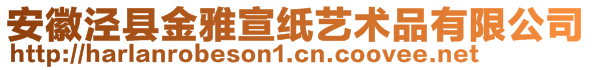 安徽泾县金雅宣纸艺术品有限公司
http://harlanrobeson1.cn.coovee.net